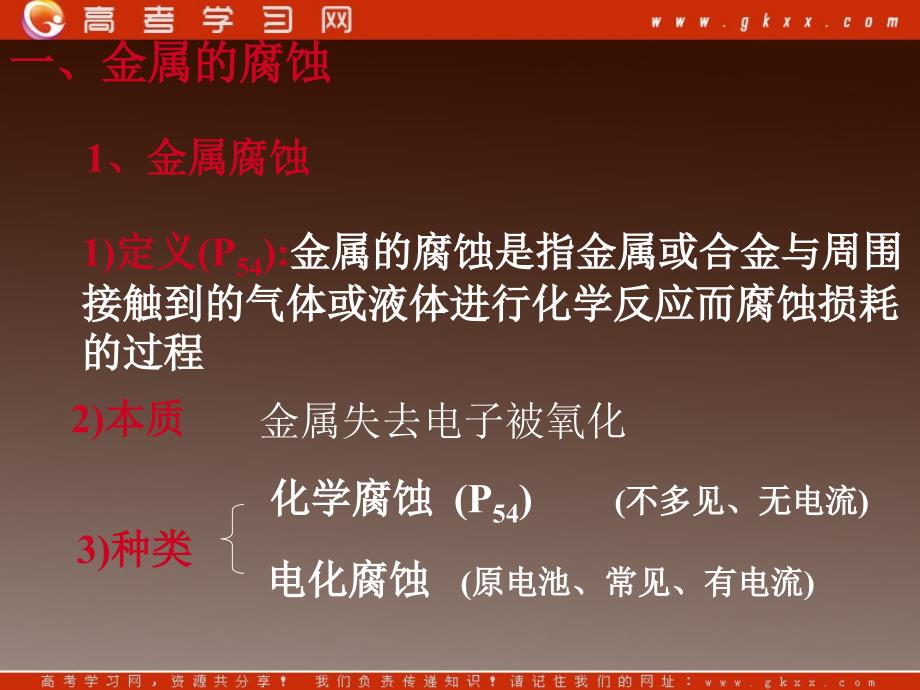 高考学习网 www.gkxx.com

一、金属的腐蚀

1、金属腐蚀

1)定义($P_{54}$):金属的腐蚀是指金属或合金与周围接触到的气体或液体进行化学反应而腐蚀损耗的过程

2)本质 金属失去电子被氧化

3)种类

化学腐蚀 ($P_{54}$) (不多见、无电流)

电化腐蚀 (原电池、常见、有电流)

高考学习网，资源共分享！ 我们负责传递知识！请记住我们的网址：www.gkxx.com